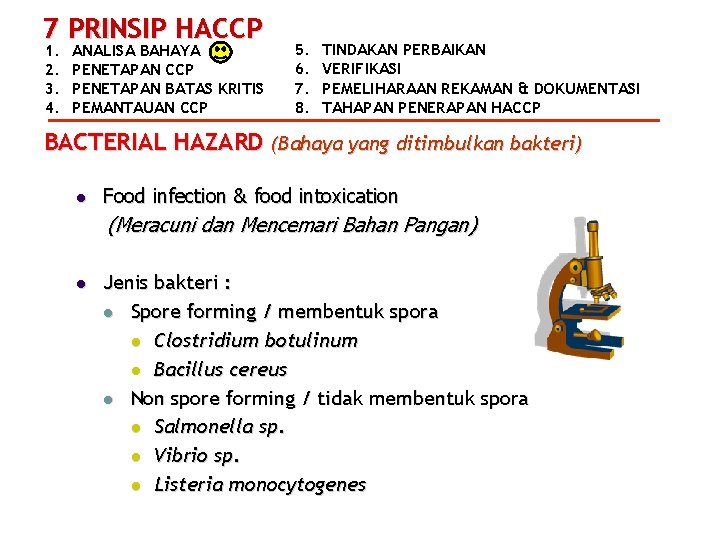 7 PRINSIP HACCP

1. ANALISA BAHAYA
2. PENETAPAN CCP
3. PENETAPAN BATAS KRITIS
4. PEMANTAUAN CCP

5. TINDAKAN PERBAIKAN
6. VERIFIKASI
7. PEMELIHARAAN REKAMAN & DOKUMENTASI
8. TAHAPAN PENERAPAN HACCP

BACTERIAL HAZARD (Bahaya yang ditimbulkan bakteri)

- Food infection & food intoxication
(Meracuni dan Mencemari Bahan Pangan)

- Jenis bakteri :
  - Spore forming / membentuk spora
    - Clostridium botulinum
    - Bacillus cereus
  - Non spore forming / tidak membentuk spora
    - Salmonella sp.
    - Vibrio sp.
    - Listeria monocytogenes